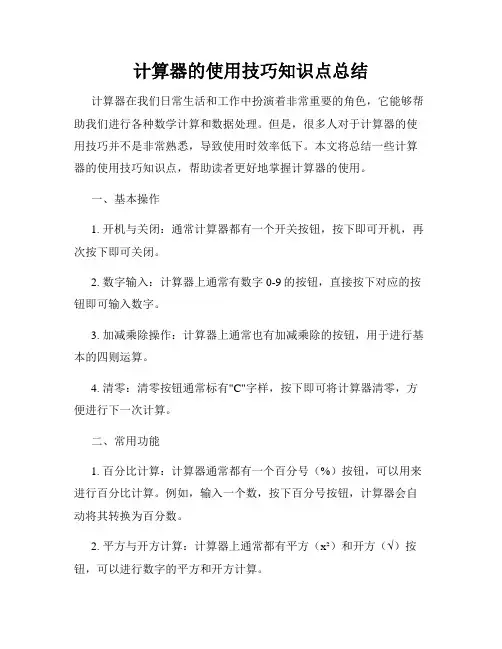 计算器的使用技巧知识点总结

计算器在我们日常生活和工作中扮演着非常重要的角色，它能够帮助我们进行各种数学计算和数据处理。但是，很多人对于计算器的使用技巧并不是非常熟悉，导致使用时效率低下。本文将总结一些计算器的使用技巧知识点，帮助读者更好地掌握计算器的使用。

一、基本操作

1. 开机与关闭：通常计算器都有一个开关按钮，按下即可开机，再次按下即可关闭。

2. 数字输入：计算器上通常有数字 0-9 的按钮，直接按下对应的按钮即可输入数字。

3. 加减乘除操作：计算器上通常也有加减乘除的按钮，用于进行基本的四则运算。

4. 清零：清零按钮通常标有"C"字样，按下即可将计算器清零，方便进行下一次计算。

二、常用功能

1. 百分比计算：计算器通常都有一个百分号（%）按钮，可以用来进行百分比计算。例如，输入一个数，按下百分号按钮，计算器会自动将其转换为百分数。

2. 平方与开方计算：计算器上通常都有平方（$x^2$）和开方（√）按钮，可以进行数字的平方和开方计算。